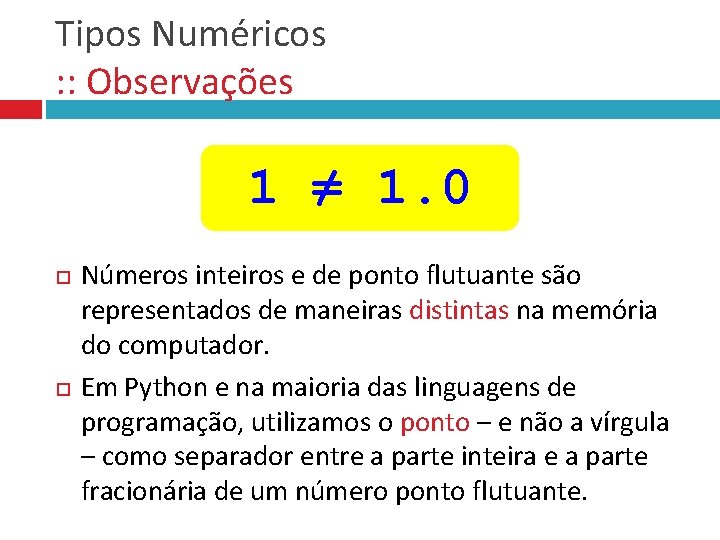 Tipos Numéricos
:: Observações

$1 \neq 1.0$

Números inteiros e de ponto flutuante são representados de maneiras distintas na memória do computador.

Em Python e na maioria das linguagens de programação, utilizamos o ponto – e não a vírgula – como separador entre a parte inteira e a parte fracionária de um número ponto flutuante.